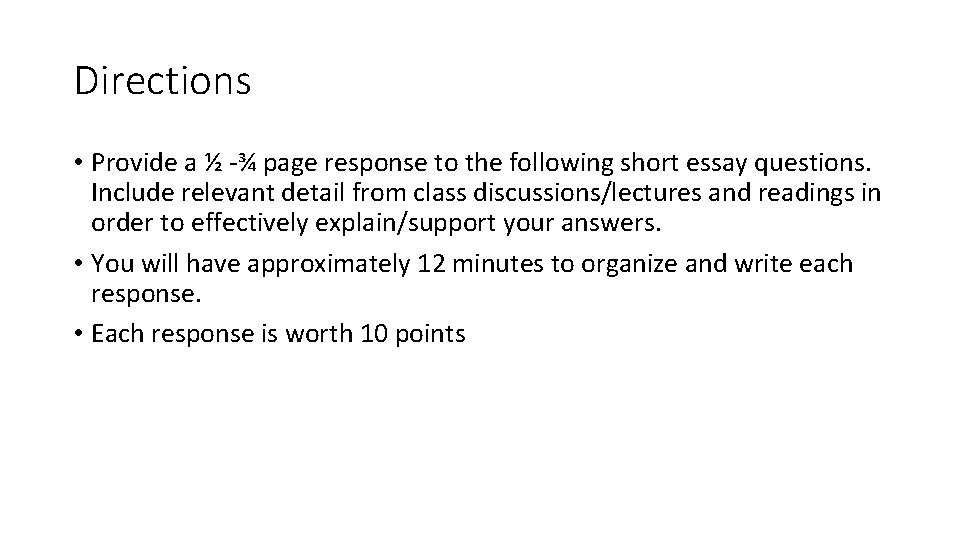 Directions

• Provide a ½ -¾ page response to the following short essay questions. Include relevant detail from class discussions/lectures and readings in order to effectively explain/support your answers.
• You will have approximately 12 minutes to organize and write each response.
• Each response is worth 10 points